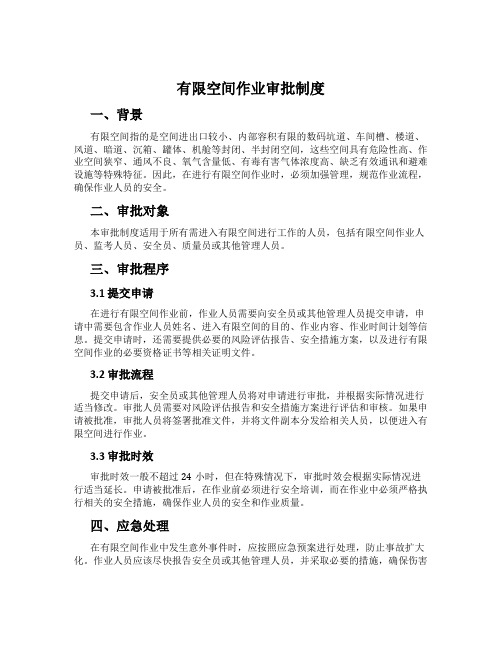 有限空间作业审批制度

一、背景

有限空间指的是空间进出口较小、内部容积有限的数码坑道、车间槽、楼道、风道、暗道、沉箱、罐体、机舱等封闭、半封闭空间，这些空间具有危险性高、作业空间狭窄、通风不良、氧气含量低、有毒有害气体浓度高、缺乏有效通讯和避难设施等特殊特征。因此，在进行有限空间作业时，必须加强管理，规范作业流程，确保作业人员的安全。

二、审批对象

本审批制度适用于所有需进入有限空间进行工作的人员，包括有限空间作业人员、监考人员、安全员、质量员或其他管理人员。

三、审批程序

3.1 提交申请

在进行有限空间作业前，作业人员需要向安全员或其他管理人员提交申请，申请中需要包含作业人员姓名、进入有限空间的目的、作业内容、作业时间计划等信息。提交申请时，还需要提供必要的风险评估报告、安全措施方案，以及进行有限空间作业的必要资格证书等相关证明文件。

3.2 审批流程

提交申请后，安全员或其他管理人员将对申请进行审批，并根据实际情况进行适当修改。审批人员需要对风险评估报告和安全措施方案进行评估和审核。如果申请被批准，审批人员将签署批准文件，并将文件副本分发给相关人员，以便进入有限空间进行作业。

3.3 审批时效

审批时效一般不超过 24 小时，但在特殊情况下，审批时效会根据实际情况进行适当延长。申请被批准后，在作业前必须进行安全培训，而在作业中必须严格执行相关的安全措施，确保作业人员的安全和作业质量。

四、应急处理

在有限空间作业中发生意外事件时，应按照应急预案进行处理，防止事故扩大化。作业人员应该尽快报告安全员或其他管理人员，并采取必要的措施，确保伤害